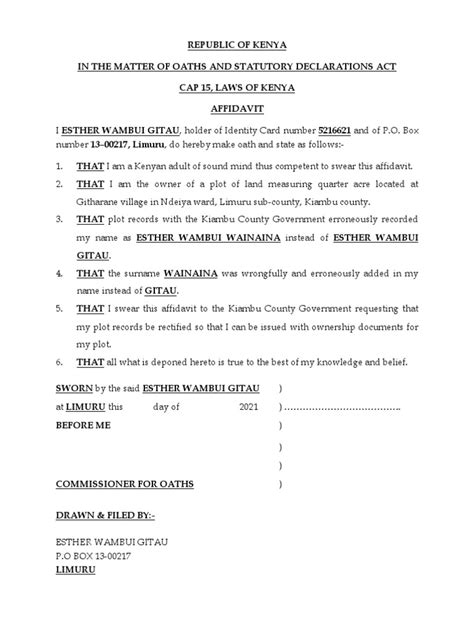 REPUBLIC OF KENYA

IN THE MATTER OF OATHS AND STATUTORY DECLARATIONS ACT

CAP 15, LAWS OF KENYA

AFFIDAVIT

I ESTHER WAMBUI GITAU, holder of Identity Card number 5216621 and of P.O. Box number 13–00217, Limuru, do hereby make oath and state as follows:-

1. THAT I am a Kenyan adult of sound mind thus competent to swear this affidavit.
2. THAT I am the owner of a plot of land measuring quarter acre located at Githarane village in Ndeiya ward, Limuru sub-county, Kiambu county.
3. THAT plot records with the Kiambu County Government erroneously recorded my name as ESTHER WAMBUI WAINAINA instead of ESTHER WAMBUI GITAU.
4. THAT the surname WAINAINA was wrongfully and erroneously added in my name instead of GITAU.
5. THAT I swear this affidavit to the Kiambu County Government requesting that my plot records be rectified so that I can be issued with ownership documents for my plot.
6. THAT all what is deponed hereto is true to the best of my knowledge and belief.

SWORN by the said ESTHER WAMBUI GITAU )
at LIMURU this day of 2021 ) ………………………………..
BEFORE ME )
)
)
COMMISSIONER FOR OATHS )

DRAWN & FILED BY:-

ESTHER WAMBUI GITAU
P.O BOX 13-00217
LIMURU